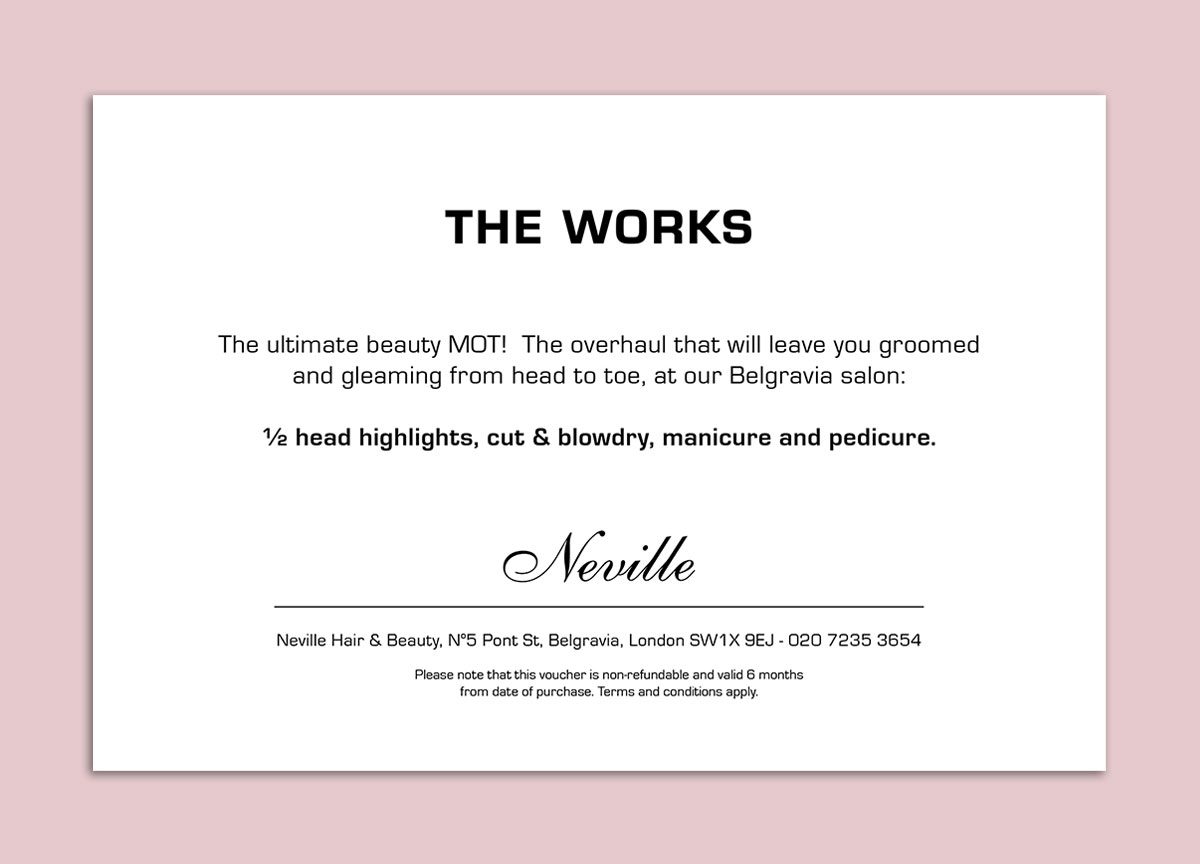 THE WORKS

The ultimate beauty MOT! The overhaul that will leave you groomed and gleaming from head to toe, at our Belgravia salon:

½ head highlights, cut & blowdry, manicure and pedicure.

Neville

Neville Hair & Beauty, N°5 Pont St, Belgravia, London SW1X 9EJ - 020 7235 3654

Please note that this voucher is non-refundable and valid 6 months from date of purchase. Terms and conditions apply.